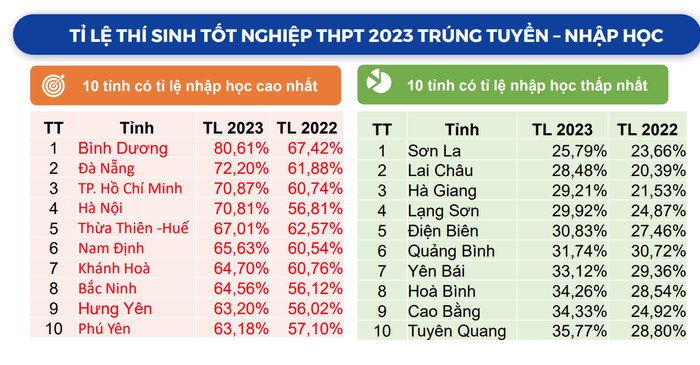 TỈ LỆ THÍ SINH TỐT NGHIỆP THPT 2023 TRÚNG TUYỂN – NHẬP HỌC

10 tỉnh có tỉ lệ nhập học cao nhất

| TT | Tỉnh | TL 2023 | TL 2022 |
|---|---|---|---|
| 1 | Bình Dương | 80,61% | 67,42% |
| 2 | Đà Nẵng | 72,20% | 61,88% |
| 3 | TP. Hồ Chí Minh | 70,87% | 60,74% |
| 4 | Hà Nội | 70,81% | 56,81% |
| 5 | Thừa Thiên -Huế | 67,01% | 62,57% |
| 6 | Nam Định | 65,63% | 60,54% |
| 7 | Khánh Hoà | 64,70% | 60,76% |
| 8 | Bắc Ninh | 64,56% | 56,12% |
| 9 | Hưng Yên | 63,20% | 56,02% |
| 10 | Phú Yên | 63,18% | 57,10% |

10 tỉnh có tỉ lệ nhập học thấp nhất

| TT | Tỉnh | TL 2023 | TL 2022 |
|---|---|---|---|
| 1 | Sơn La | 25,79% | 23,66% |
| 2 | Lai Châu | 28,48% | 20,39% |
| 3 | Hà Giang | 29,21% | 21,53% |
| 4 | Lạng Sơn | 29,92% | 24,87% |
| 5 | Điện Biên | 30,83% | 27,46% |
| 6 | Quảng Bình | 31,74% | 30,72% |
| 7 | Yên Bái | 33,12% | 29,36% |
| 8 | Hoà Bình | 34,26% | 28,54% |
| 9 | Cao Bằng | 34,33% | 24,92% |
| 10 | Tuyên Quang | 35,77% | 28,80% |